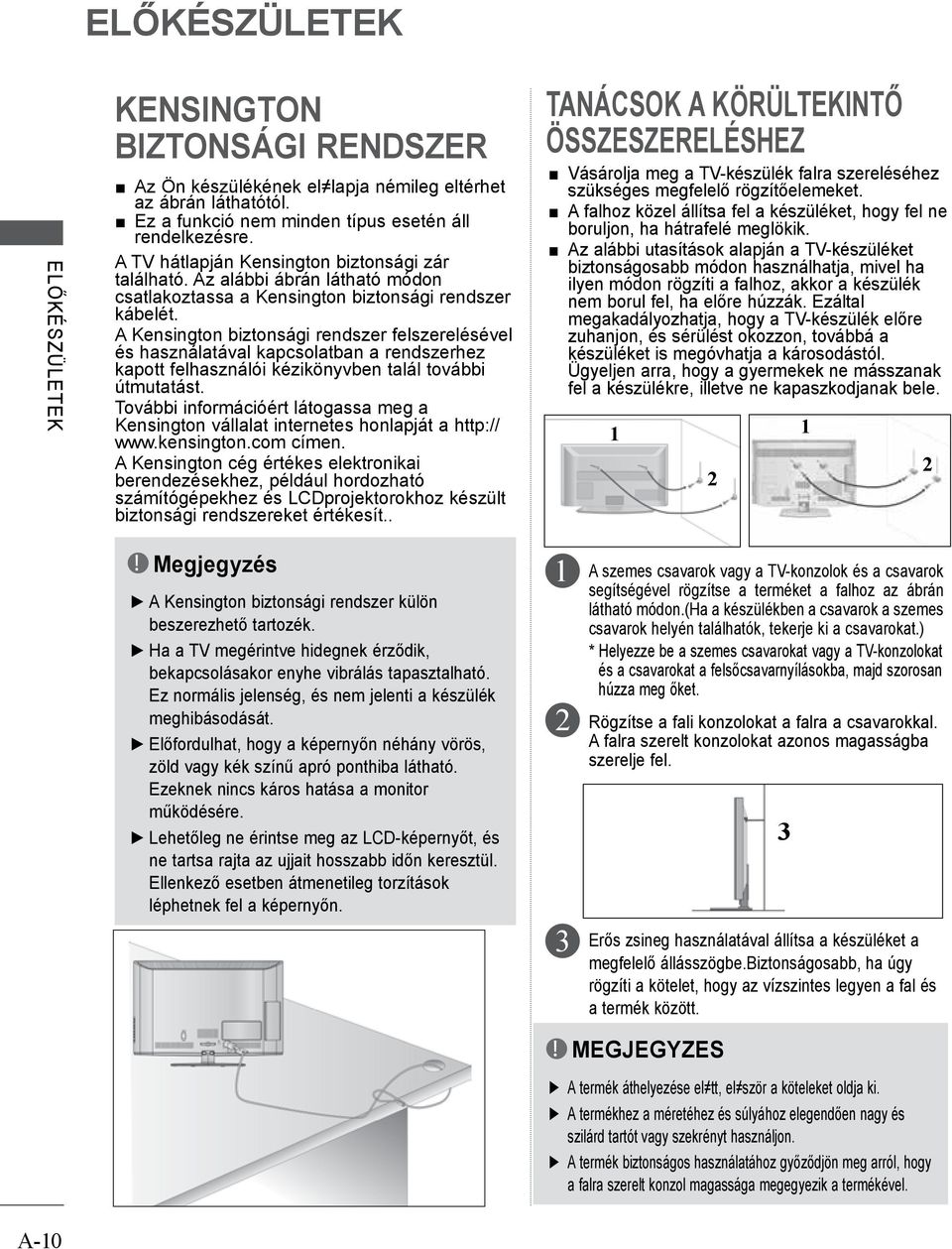 ELŐKÉSZÜLETEK

ELŐKÉSZÜLETEK

KENSINGTON BIZTONSÁGI RENDSZER

■ Az Ön készülékének el≠lapja némileg eltérhet az ábrán láthatótól.
■ Ez a funkció nem minden típus esetén áll rendelkezésre.

A TV hátlapján Kensington biztonsági zár található. Az alábbi ábrán látható módon csatlakoztassa a Kensington biztonsági rendszer kábelét.

A Kensington biztonsági rendszer felszerelésével és használatával kapcsolatban a rendszerhez kapott felhasználói kézikönyvben talál további útmutatást.

További információért látogassa meg a Kensington vállalat internetes honlapját a http://www.kensington.com címen.

A Kensington cég értékes elektronikai berendezésekhez, például hordozható számítógépekhez és LCDprojektorokhoz készült biztonsági rendszereket értékesít..

! Megjegyzés

► A Kensington biztonsági rendszer külön beszerezhető tartozék.

► Ha a TV megérintve hidegnek érződik, bekapcsolásakor enyhe vibrálás tapasztalható. Ez normális jelenség, és nem jelenti a készülék meghibásodását.

► Előfordulhat, hogy a képernyőn néhány vörös, zöld vagy kék színű apró ponthiba látható. Ezeknek nincs káros hatása a monitor működésére.

► Lehetőleg ne érintse meg az LCD-képernyőt, és ne tartsa rajta az ujjait hosszabb időn keresztül. Ellenkező esetben átmenetileg torzítások léphetnek fel a képernyőn.

TANÁCSOK A KÖRÜLTEKINTŐ ÖSSZESZERELÉSHEZ

■ Vásárolja meg a TV-készülék falra szereléséhez szükséges megfelelő rögzítőelemeket.
■ A falhoz közel állítsa fel a készüléket, hogy fel ne boruljon, ha hátrafelé meglökik.
■ Az alábbi utasítások alapján a TV-készüléket biztonságosabb módon használhatja, mivel ha ilyen módon rögzíti a falhoz, akkor a készülék nem borul fel, ha előre húzzák. Ezáltal megakadályozhatja, hogy a TV-készülék előre zuhanjon, és sérülést okozzon, továbbá a készüléket is megóvhatja a károsodástól. Ügyeljen arra, hogy a gyermekek ne másszanak fel a készülékre, illetve ne kapaszkodjanak bele.

1
2
1
2

1 A szemes csavarok vagy a TV-konzolok és a csavarok segítségével rögzítse a terméket a falhoz az ábrán látható módon.(Ha a készülékben a csavarok a szemes csavarok helyén találhatók, tekerje ki a csavarokat.)
* Helyezze be a szemes csavarokat vagy a TV-konzolokat és a csavarokat a felsőcsavarnyílásokba, majd szorosan húzza meg őket.

2 Rögzítse a fali konzolokat a falra a csavarokkal. A falra szerelt konzolokat azonos magasságba szerelje fel.

3

3 Erős zsineg használatával állítsa a készüléket a megfelelő állásszögbe.Biztonságosabb, ha úgy rögzíti a kötelet, hogy az vízszintes legyen a fal és a termék között.

! MEGJEGYZES

► A termék áthelyezése el≠tt, el≠ször a köteleket oldja ki.
► A termékhez a méretéhez és súlyához elegendően nagy és szilárd tartót vagy szekrényt használjon.
► A termék biztonságos használatához győződjön meg arról, hogy a falra szerelt konzol magassága megegyezik a termékével.

A-10